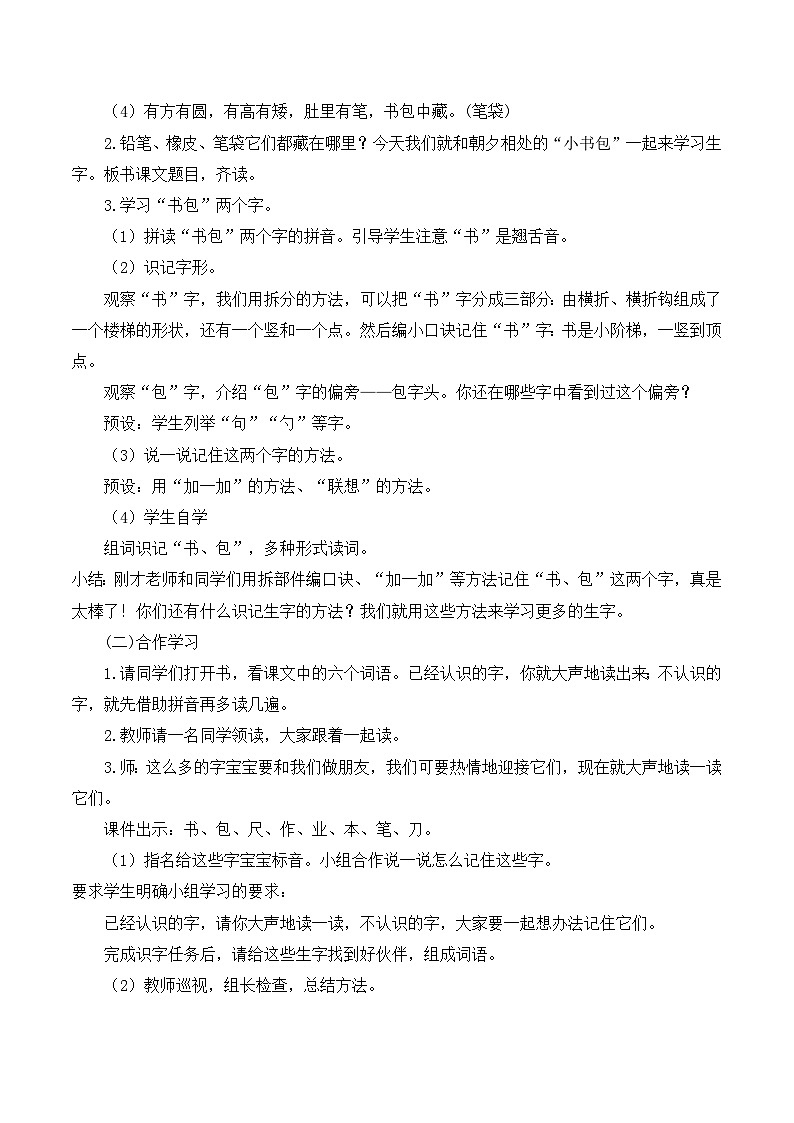 （4）有方有圆，有高有矮，肚里有笔，书包中藏。(笔袋)

2.铅笔、橡皮、笔袋它们都藏在哪里？今天我们就和朝夕相处的“小书包”一起来学习生字。板书课文题目，齐读。

3.学习“书包”两个字。

（1）拼读“书包”两个字的拼音。引导学生注意“书”是翘舌音。

（2）识记字形。

观察“书”字，我们用拆分的方法，可以把“书”字分成三部分：由横折、横折钩组成了一个楼梯的形状，还有一个竖和一个点。然后编小口诀记住“书”字：书是小阶梯，一竖到顶点。

观察“包”字，介绍“包”字的偏旁——包字头。你还在哪些字中看到过这个偏旁？

预设：学生列举“句”“勺”等字。

（3）说一说记住这两个字的方法。

预设：用“加一加”的方法、“联想”的方法。

（4）学生自学

组词识记“书、包”，多种形式读词。

小结：刚才老师和同学们用拆部件编口诀、“加一加”等方法记住“书、包”这两个字，真是太棒了！你们还有什么识记生字的方法？我们就用这些方法来学习更多的生字。

(二)合作学习

1.请同学们打开书，看课文中的六个词语。已经认识的字，你就大声地读出来；不认识的字，就先借助拼音再多读几遍。

2.教师请一名同学领读，大家跟着一起读。

3.师：这么多的字宝宝要和我们做朋友，我们可要热情地迎接它们，现在就大声地读一读它们。

课件出示：书、包、尺、作、业、本、笔、刀。

（1）指名给这些字宝宝标音。小组合作说一说怎么记住这些字。

要求学生明确小组学习的要求：

已经认识的字，请你大声地读一读，不认识的字，大家要一起想办法记住它们。

完成识字任务后，请给这些生字找到好伙伴，组成词语。

（2）教师巡视，组长检查，总结方法。